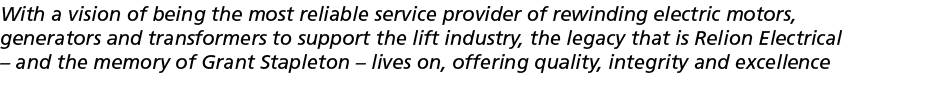 With a vision of being the most reliable service provider of rewinding electric motors, generators and transformers to support the lift industry, the legacy that is Relion Electrical – and the memory of Grant Stapleton – lives on, offering quality, integrity and excellence